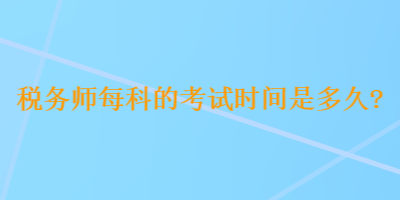 税务师每科的考试时间是多久?